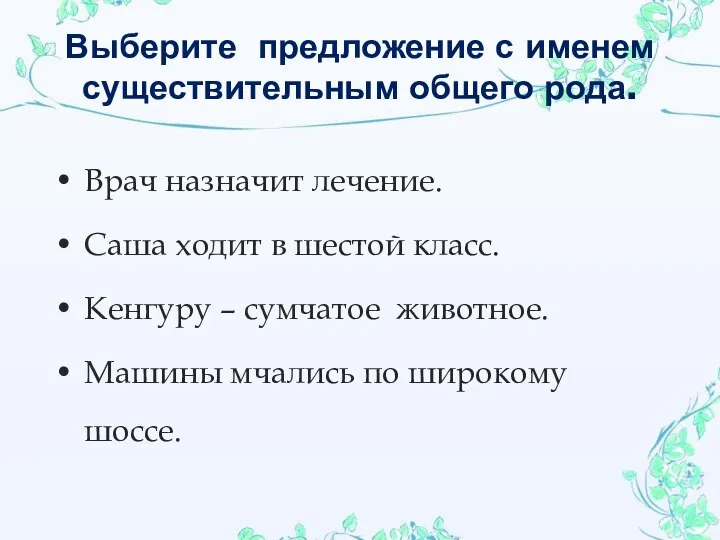 Выберите предложение с именем существительным общего рода.

• Врач назначит лечение.

• Саша ходит в шестой класс.

• Кенгуру – сумчатое животное.

• Машины мчались по широкому шоссе.